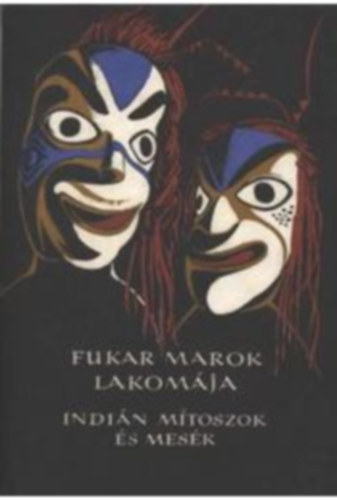 FUKAR MAROK LAKOMÁJA

INDIÁN MÍTOSZOK ÉS MESÉK